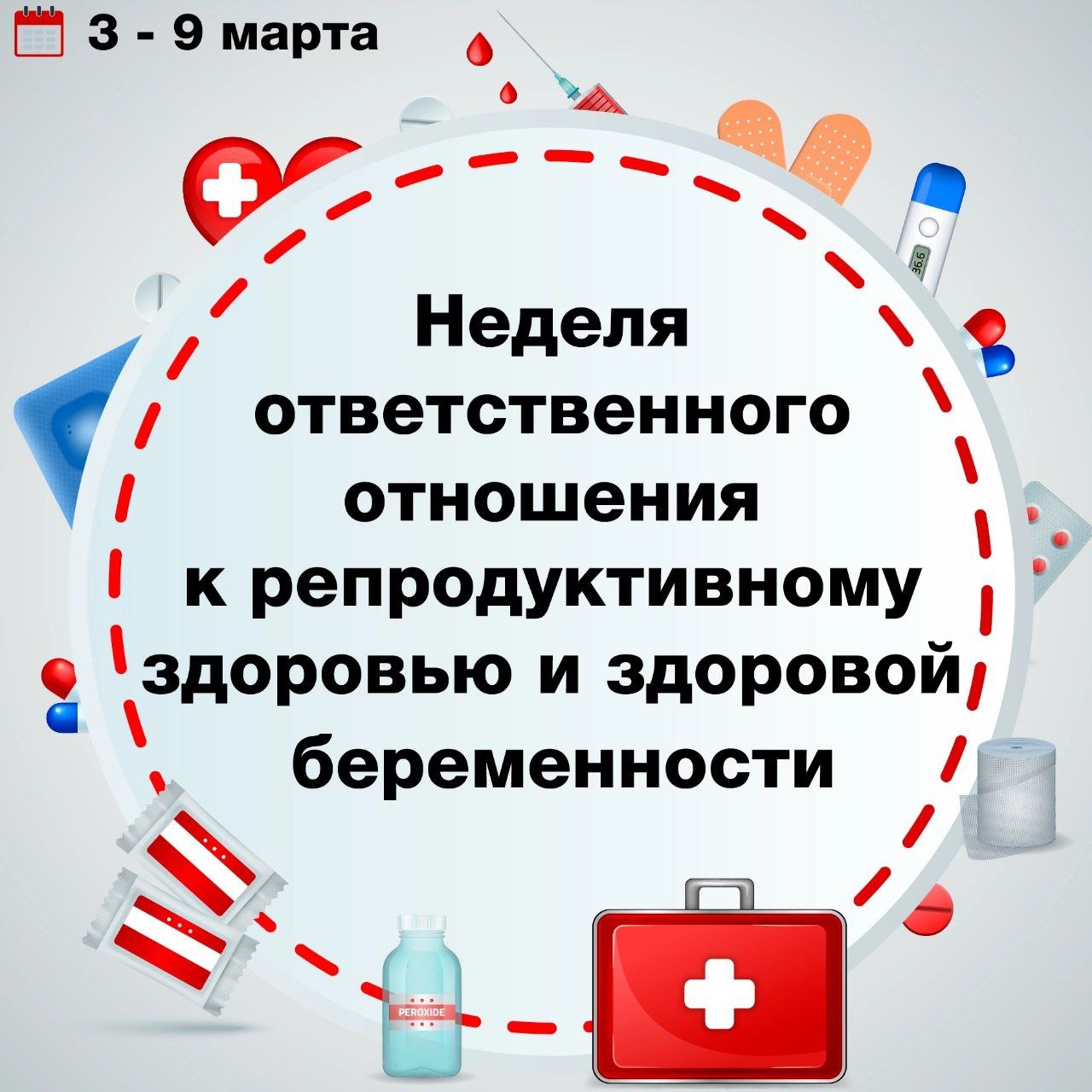 3 - 9 марта

36.6

Неделя ответственного отношения к репродуктивному здоровью и здоровой беременности

PEROXIDE